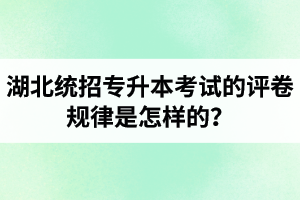 湖北统招专升本考试的评卷规律是怎样的？